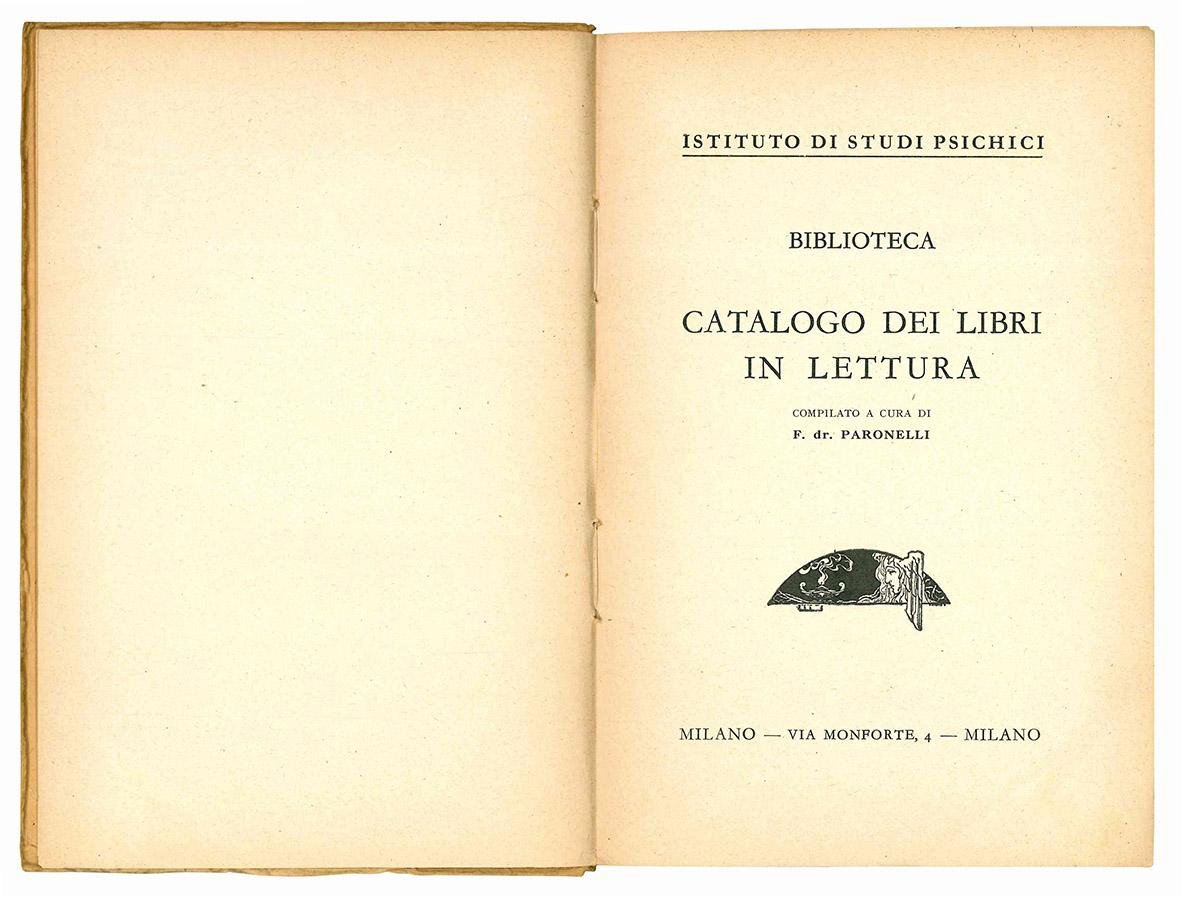 ISTITUTO DI STUDI PSICHICI

BIBLIOTECA

CATALOGO DEI LIBRI
IN LETTURA

COMPILATO A CURA DI
F. dr. PARONELLI

MILANO — VIA MONFORTE, 4 — MILANO